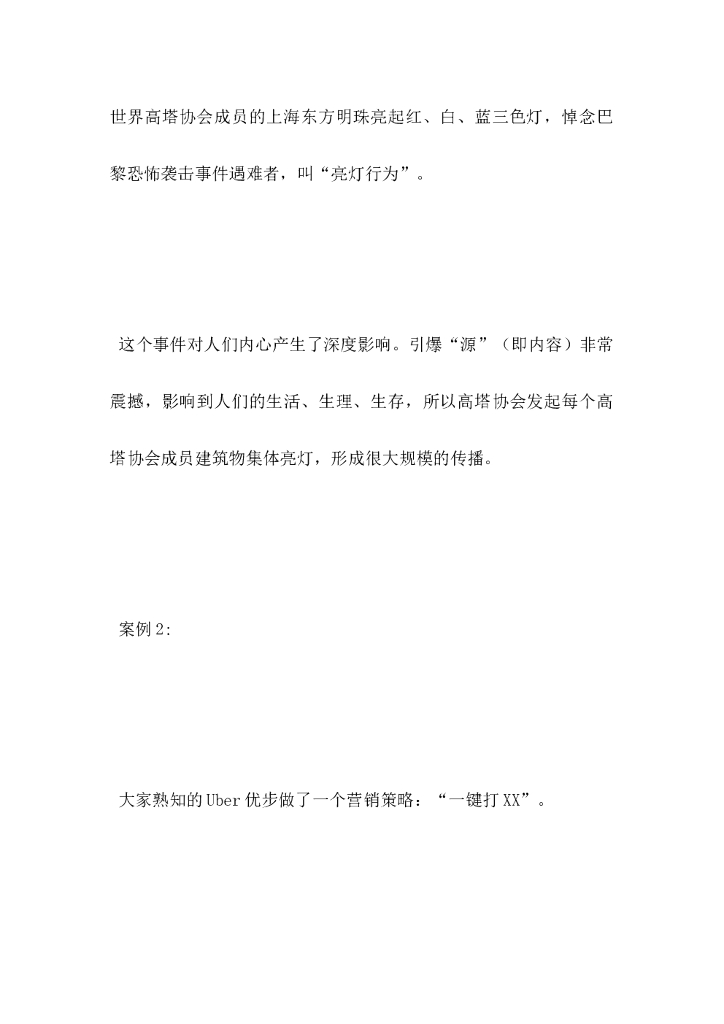 世界高塔协会成员的上海东方明珠亮起红、白、蓝三色灯，悼念巴黎恐怖袭击事件遇难者，叫“亮灯行为”。

这个事件对人们内心产生了深度影响。引爆“源”（即内容）非常震撼，影响到人们的生活、生理、生存，所以高塔协会发起每个高塔协会成员建筑物集体亮灯，形成很大规模的传播。

案例2:

大家熟知的Uber优步做了一个营销策略：“一键打XX”。